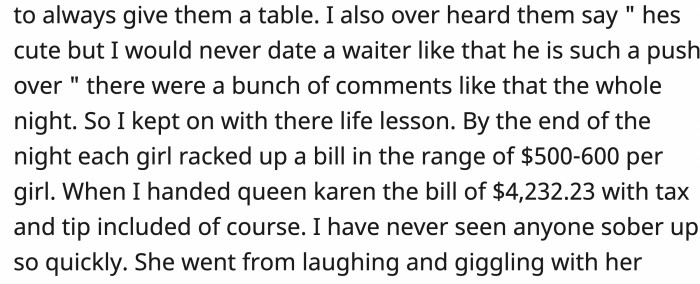 to always give them a table. I also over heard them say " hes cute but I would never date a waiter like that he is such a push over " there were a bunch of comments like that the whole night. So I kept on with there life lesson. By the end of the night each girl racked up a bill in the range of \$500-600 per girl. When I handed queen karen the bill of \$4,232.23 with tax and tip included of course. I have never seen anyone sober up so quickly. She went from laughing and giggling with her